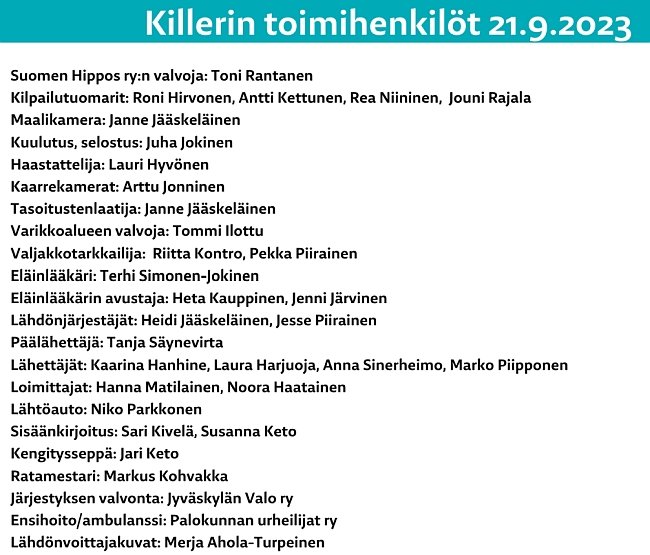 Killerin toimihenkilöt 21.9.2023

Suomen Hippos ry:n valvoja: Toni Rantanen
Kilpailutuomarit: Roni Hirvonen, Antti Kettunen, Rea Niininen, Jouni Rajala
Maalikamera: Janne Jääskeläinen
Kuulutus, selostus: Juha Jokinen
Haastattelija: Lauri Hyvönen
Kaarrekamerat: Arttu Jonninen
Tasoitustenlaatija: Janne Jääskeläinen
Varikkoalueen valvoja: Tommi Ilottu
Valjakkotarkkailija: Riitta Kontro, Pekka Piirainen
Eläinlääkäri: Terhi Simonen-Jokinen
Eläinlääkärin avustaja: Heta Kauppinen, Jenni Järvinen
Lähdönjärjestäjät: Heidi Jääskeläinen, Jesse Piirainen
Päälähettäjä: Tanja Säynevirta
Lähettäjät: Kaarina Hanhine, Laura Harjuoja, Anna Sinerheimo, Marko Piipponen
Loimittajat: Hanna Matilainen, Noora Haatainen
Lähtöauto: Niko Parkkonen
Sisäänkirjoitus: Sari Kivelä, Susanna Keto
Kengitysseppä: Jari Keto
Ratamestari: Markus Kohvakka
Järjestyksen valvonta: Jyväskylän Valo ry
Ensihoito/ambulanssi: Palokunnan urheilijat ry
Lähdönvoittajakuvat: Merja Ahola-Turpeinen